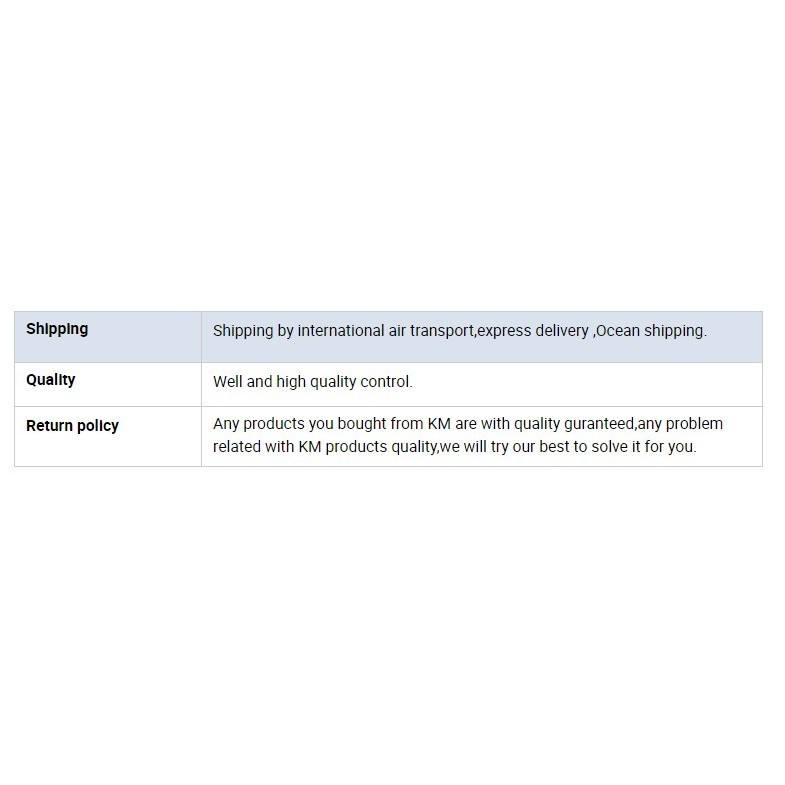 | Shipping | Shipping by international air transport,express delivery ,Ocean shipping. |
|---|---|
| Quality | Well and high quality control. |
| Return policy | Any products you bought from KM are with quality guranteed,any problem related with KM products quality,we will try our best to solve it for you. |